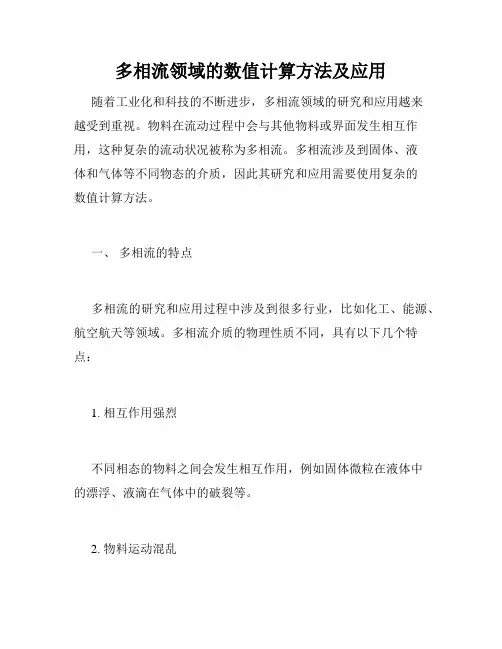 多相流领域的数值计算方法及应用

随着工业化和科技的不断进步，多相流领域的研究和应用越来越受到重视。物料在流动过程中会与其他物料或界面发生相互作用，这种复杂的流动状况被称为多相流。多相流涉及到固体、液体和气体等不同物态的介质，因此其研究和应用需要使用复杂的数值计算方法。

一、 多相流的特点

多相流的研究和应用过程中涉及到很多行业，比如化工、能源、航空航天等领域。多相流介质的物理性质不同，具有以下几个特点：

1. 相互作用强烈

不同相态的物料之间会发生相互作用，例如固体微粒在液体中的漂浮、液滴在气体中的破裂等。

2. 物料运动混乱